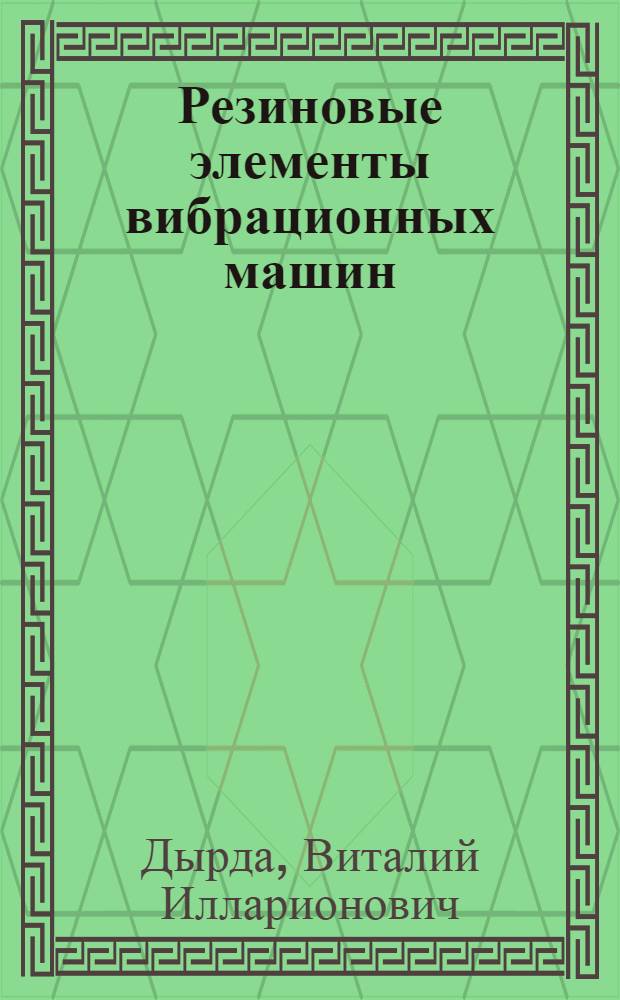 Резиновые элементы вибрационных машин

Дырда, Виталий Илларионович